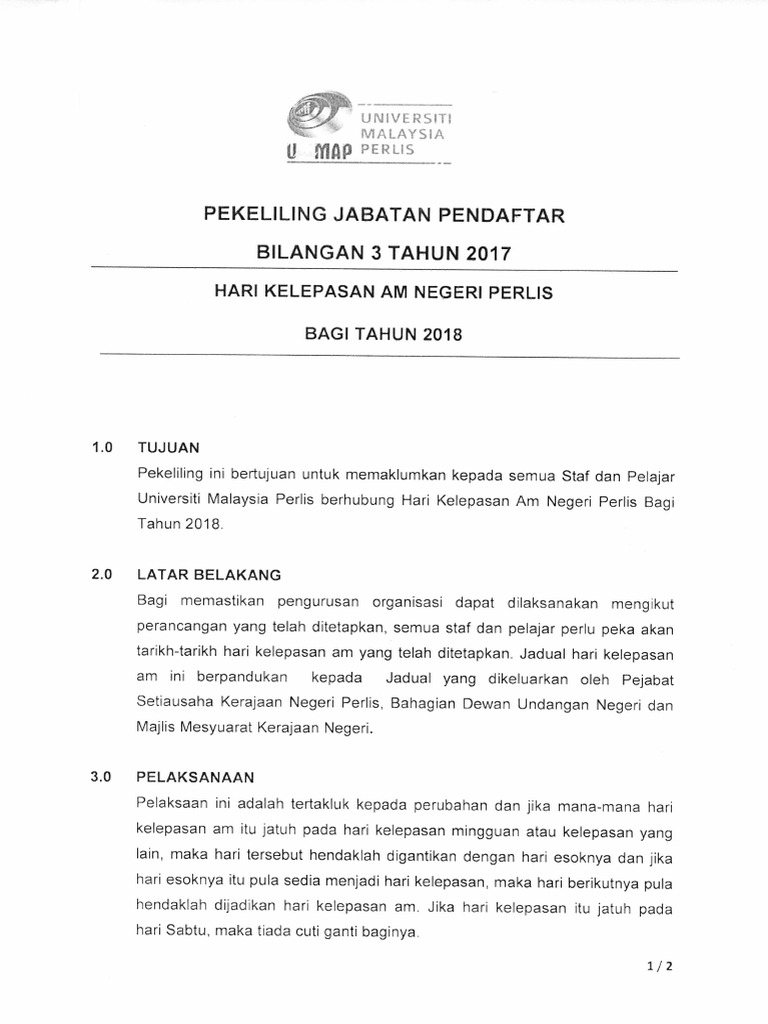 UNIVERSITI MALAYSIA PERLIS
U MAP

PEKELILING JABATAN PENDAFTAR

BILANGAN 3 TAHUN 2017

HARI KELEPASAN AM NEGERI PERLIS

BAGI TAHUN 2018

1.0 TUJUAN

Pekeliling ini bertujuan untuk memaklumkan kepada semua Staf dan Pelajar Universiti Malaysia Perlis berhubung Hari Kelepasan Am Negeri Perlis Bagi Tahun 2018.

2.0 LATAR BELAKANG

Bagi memastikan pengurusan organisasi dapat dilaksanakan mengikut perancangan yang telah ditetapkan, semua staf dan pelajar perlu peka akan tarikh-tarikh hari kelepasan am yang telah ditetapkan. Jadual hari kelepasan am ini berpandukan kepada Jadual yang dikeluarkan oleh Pejabat Setiausaha Kerajaan Negeri Perlis, Bahagian Dewan Undangan Negeri dan Majlis Mesyuarat Kerajaan Negeri.

3.0 PELAKSANAAN

Pelaksaan ini adalah tertakluk kepada perubahan dan jika mana-mana hari kelepasan am itu jatuh pada hari kelepasan mingguan atau kelepasan yang lain, maka hari tersebut hendaklah digantikan dengan hari esoknya dan jika hari esoknya itu pula sedia menjadi hari kelepasan, maka hari berikutnya pula hendaklah dijadikan hari kelepasan am. Jika hari kelepasan itu jatuh pada hari Sabtu, maka tiada cuti ganti baginya.

1 / 2